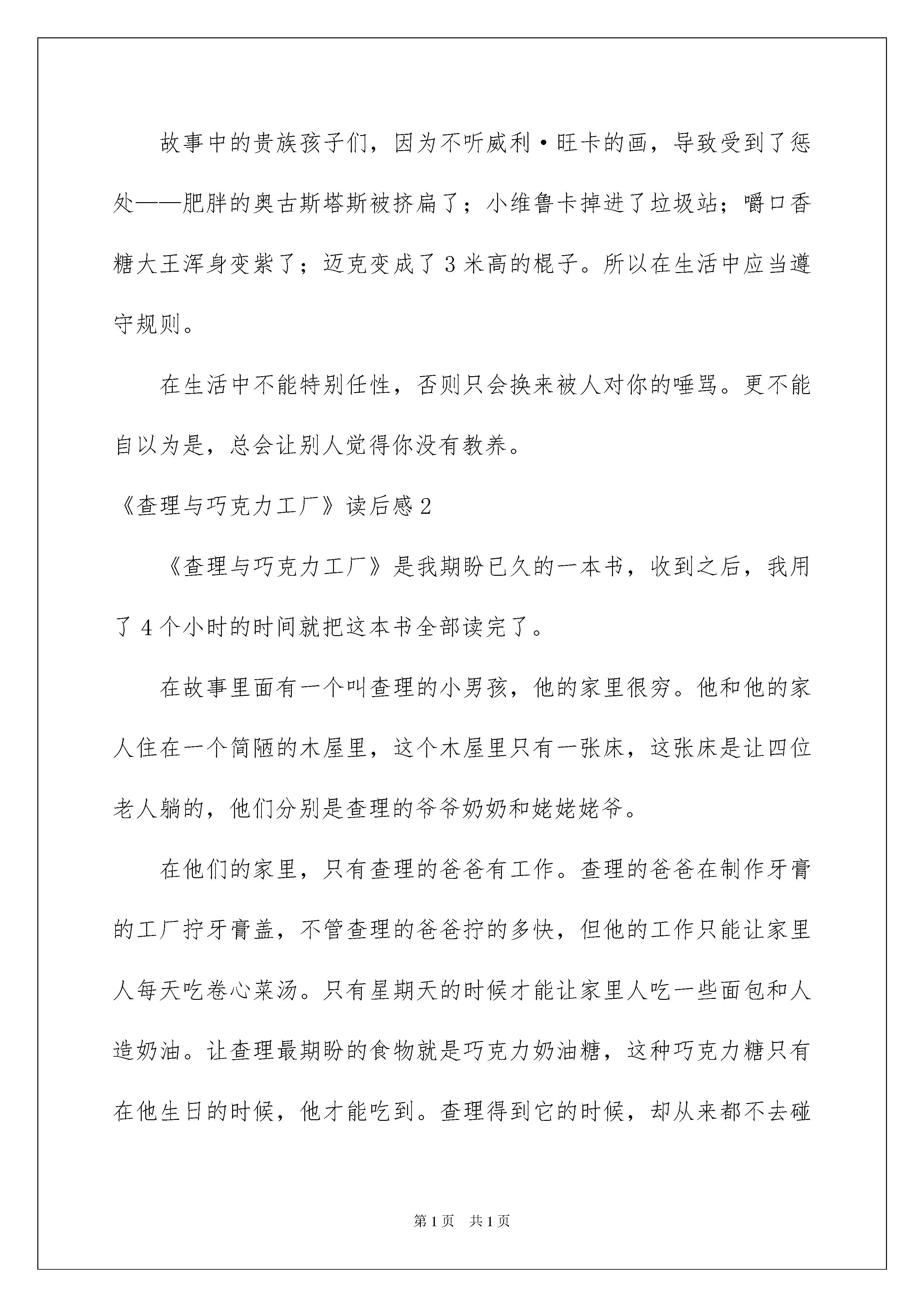 故事中的贵族孩子们，因为不听威利·旺卡的画，导致受到了惩处——肥胖的奥古斯塔斯被挤扁了；小维鲁卡掉进了垃圾站；嚼口香糖大王浑身变紫了；迈克变成了3米高的棍子。所以在生活中应当遵守规则。

在生活中不能特别任性，否则只会换来被人对你的唾骂。更不能自以为是，总会让别人觉得你没有教养。

《查理与巧克力工厂》读后感2

《查理与巧克力工厂》是我期盼已久的一本书，收到之后，我用了4个小时的时间就把这本书全部读完了。

在故事里面有一个叫查理的小男孩，他的家里很穷。他和他的家人住在一个简陋的木屋里，这个木屋里只有一张床，这张床是让四位老人躺的，他们分别是查理的爷爷奶奶和姥姥姥爷。

在他们的家里，只有查理的爸爸有工作。查理的爸爸在制作牙膏的工厂拧牙膏盖，不管查理的爸爸拧的多快，但他的工作只能让家里人每天吃卷心菜汤。只有星期天的时候才能让家里人吃一些面包和人造奶油。让查理最期盼的食物就是巧克力奶油糖，这种巧克力糖只有在他生日的时候，他才能吃到。查理得到它的时候，却从来都不去碰

第1页 共1页